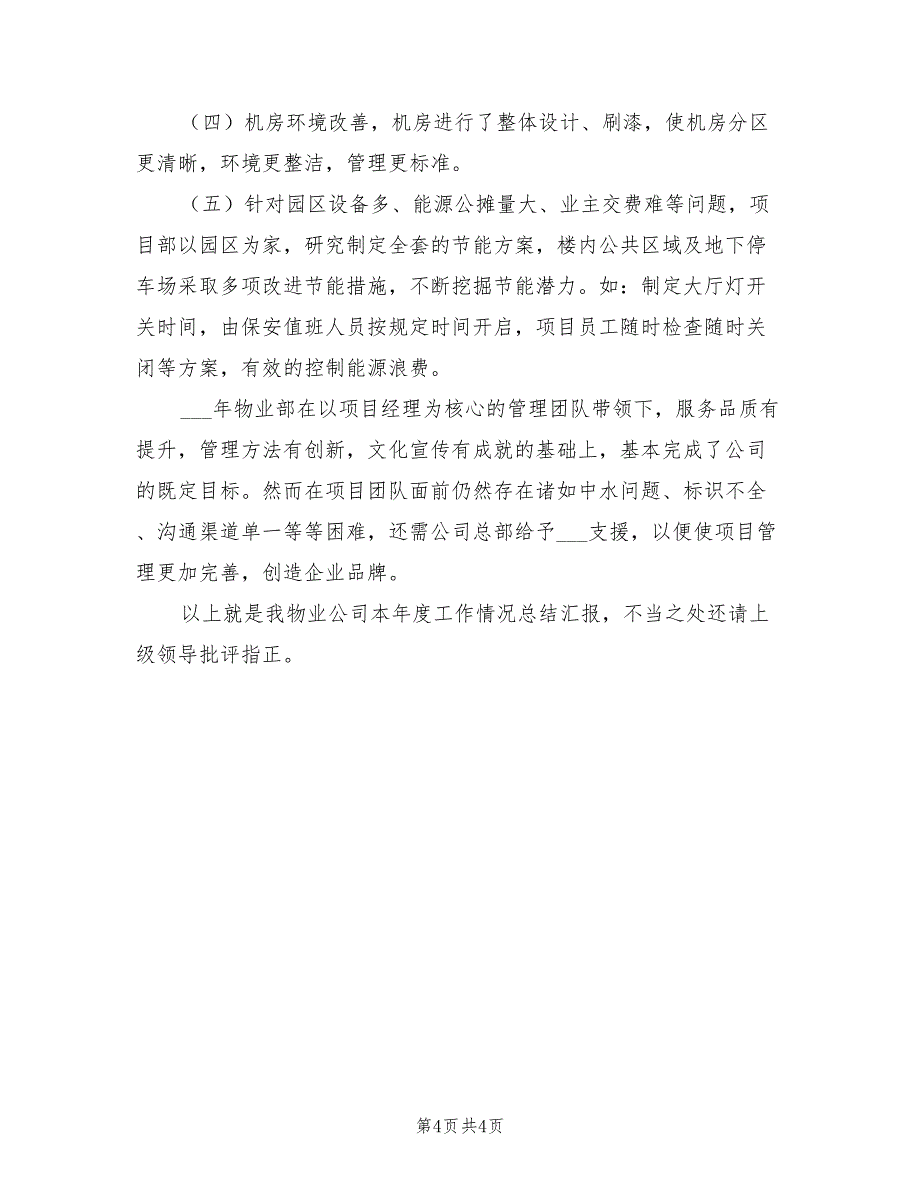 （四）机房环境改善，机房进行了整体设计、刷漆，使机房分区更清晰，环境更整洁，管理更标准。

（五）针对园区设备多、能源公摊量大、业主交费难等问题，项目部以园区为家，研究制定全套的节能方案，楼内公共区域及地下停车场采取多项改进节能措施，不断挖掘节能潜力。如：制定大厅灯开关时间，由保安值班人员按规定时间开启，项目员工随时检查随时关闭等方案，有效的控制能源浪费。

___年物业部在以项目经理为核心的管理团队带领下，服务品质有提升，管理方法有创新，文化宣传有成就的基础上，基本完成了公司的既定目标。然而在项目团队面前仍然存在诸如中水问题、标识不全、沟通渠道单一等等困难，还需公司总部给予___支援，以便使项目管理更加完善，创造企业品牌。

以上就是我物业公司本年度工作情况总结汇报，不当之处还请上级领导批评指正。

第4页 共4页